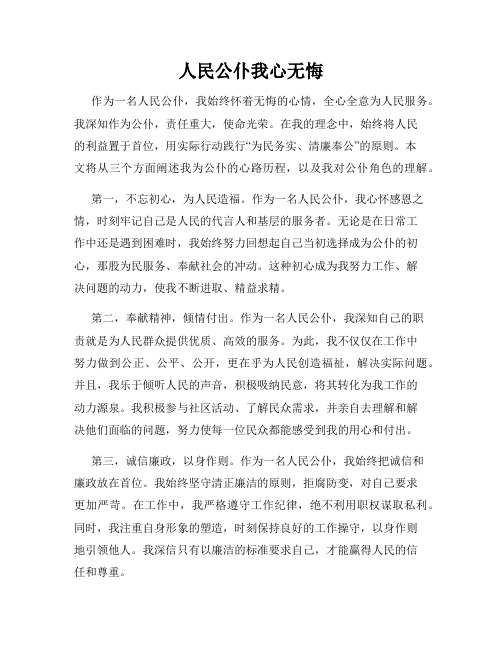 人民公仆我心无悔

作为一名人民公仆，我始终怀着无悔的心情，全心全意为人民服务。我深知作为公仆，责任重大，使命光荣。在我的理念中，始终将人民的利益置于首位，用实际行动践行“为民务实、清廉奉公”的原则。本文将从三个方面阐述我为公仆的心路历程，以及我对公仆角色的理解。

第一，不忘初心，为人民造福。作为一名人民公仆，我心怀感恩之情，时刻牢记自己是人民的代言人和基层的服务者。无论是在日常工作中还是遇到困难时，我始终努力回想起自己当初选择成为公仆的初心，那股为民服务、奉献社会的冲动。这种初心成为我努力工作、解决问题的动力，使我不断进取、精益求精。

第二，奉献精神，倾情付出。作为一名人民公仆，我深知自己的职责就是为人民群众提供优质、高效的服务。为此，我不仅仅在工作中努力做到公正、公平、公开，更在乎为人民创造福祉，解决实际问题。并且，我乐于倾听人民的声音，积极吸纳民意，将其转化为我工作的动力源泉。我积极参与社区活动、了解民众需求，并亲自去理解和解决他们面临的问题，努力使每一位民众都能感受到我的用心和付出。

第三，诚信廉政，以身作则。作为一名人民公仆，我始终把诚信和廉政放在首位。我始终坚守清正廉洁的原则，拒腐防变，对自己要求更加严苛。在工作中，我严格遵守工作纪律，绝不利用职权谋取私利。同时，我注重自身形象的塑造，时刻保持良好的工作操守，以身作则地引领他人。我深信只有以廉洁的标准要求自己，才能赢得人民的信任和尊重。